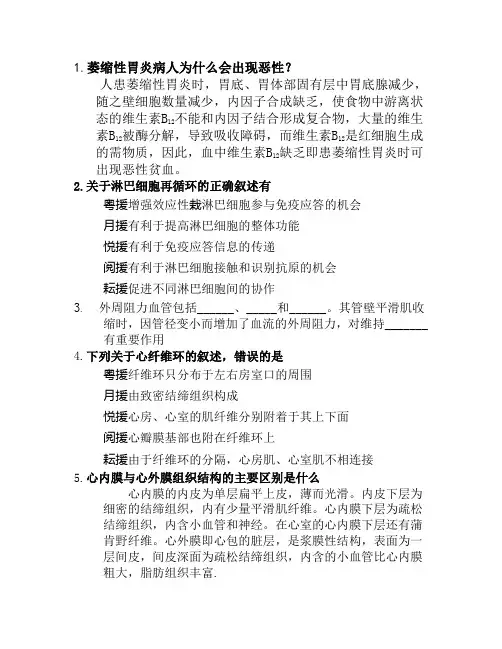 1. 萎缩性胃炎病人为什么会出现恶性？

人患萎缩性胃炎时，胃底、胃体部固有层中胃底腺减少，随之壁细胞数量减少，内因子合成缺乏，使食物中游离状态的维生素$B_{12}$不能和内因子结合形成复合物，大量的维生素$B_{12}$被酶分解，导致吸收障碍，而维生素$B_{12}$是红细胞生成的需物质，因此，血中维生素$B_{12}$缺乏即患萎缩性胃炎时可出现恶性贫血。

2. 关于淋巴细胞再循环的正确叙述有

粤援增强效应性栽淋巴细胞参与免疫应答的机会

月援有利于提高淋巴细胞的整体功能

悦援有利于免疫应答信息的传递

阅援有利于淋巴细胞接触和识别抗原的机会

耘援促进不同淋巴细胞间的协作

3. 外周阻力血管包括______、_____和______。其管壁平滑肌收缩时，因管径变小而增加了血流的外周阻力，对维持_______有重要作用

4. 下列关于心纤维环的叙述，错误的是

粤援纤维环只分布于左右房室口的周围

月援由致密结缔组织构成

悦援心房、心室的肌纤维分别附着于其上下面

阅援心瓣膜基部也附在纤维环上

耘援由于纤维环的分隔，心房肌、心室肌不相连接

5. 心内膜与心外膜组织结构的主要区别是什么

心内膜的内皮为单层扁平上皮，薄而光滑。内皮下层为细密的结缔组织，内有少量平滑肌纤维。心内膜下层为疏松结缔组织，内含小血管和神经。在心室的心内膜下层还有蒲肯野纤维。心外膜即心包的脏层，是浆膜性结构，表面为一层间皮，间皮深面为疏松结缔组织，内含的小血管比心内膜粗大，脂肪组织丰富.